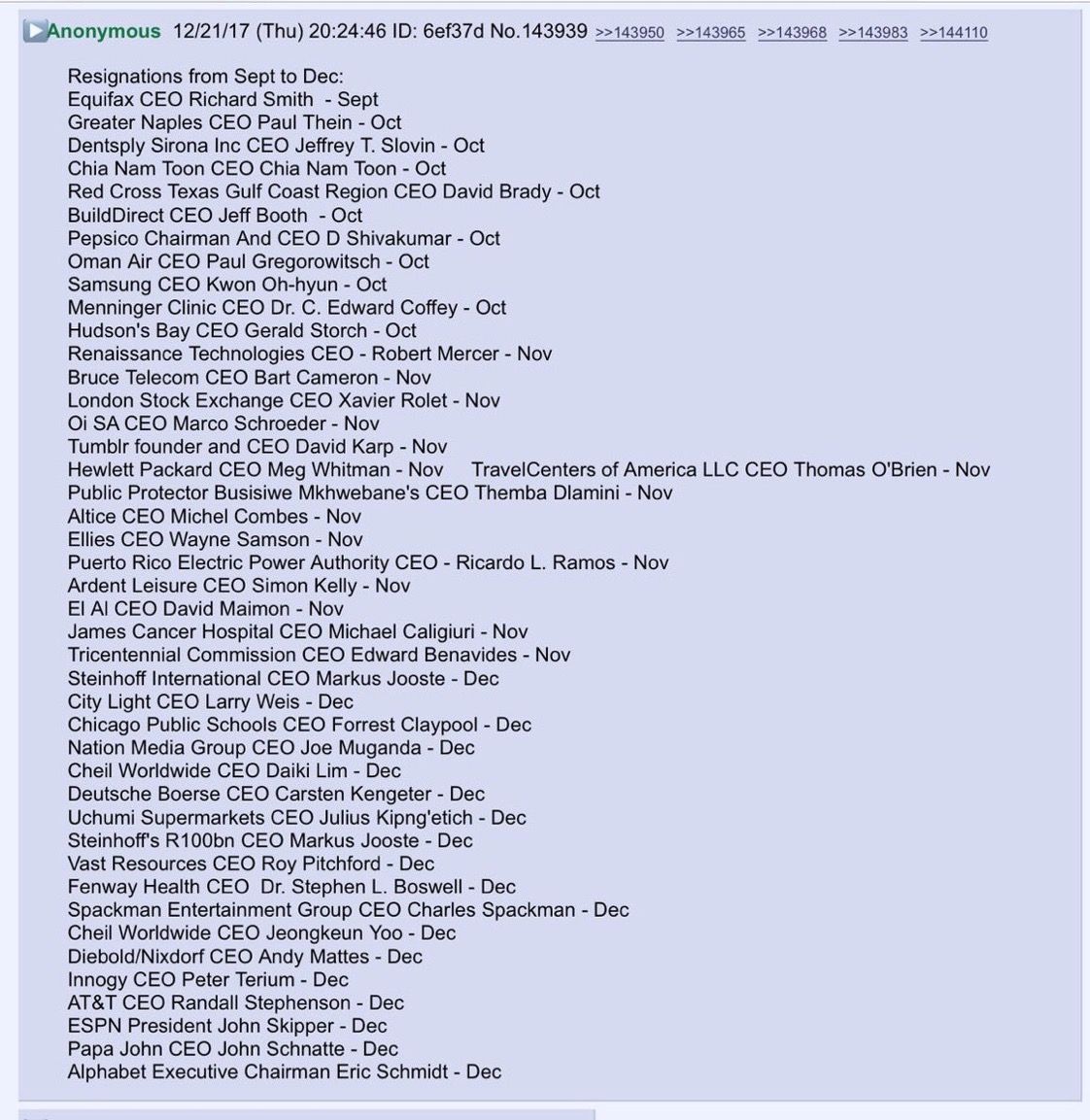 Anonymous 12/21/17 (Thu) 20:24:46 ID: 6ef37d No.143939 >>143950 >>143965 >>143968 >>143983 >>144110

Resignations from Sept to Dec:
Equifax CEO Richard Smith - Sept
Greater Naples CEO Paul Thein - Oct
Dentsply Sirona Inc CEO Jeffrey T. Slovin - Oct
Chia Nam Toon CEO Chia Nam Toon - Oct
Red Cross Texas Gulf Coast Region CEO David Brady - Oct
BuildDirect CEO Jeff Booth - Oct
Pepsico Chairman And CEO D Shivakumar - Oct
Oman Air CEO Paul Gregorowitsch - Oct
Samsung CEO Kwon Oh-hyun - Oct
Menninger Clinic CEO Dr. C. Edward Coffey - Oct
Hudson's Bay CEO Gerald Storch - Oct
Renaissance Technologies CEO - Robert Mercer - Nov
Bruce Telecom CEO Bart Cameron - Nov
London Stock Exchange CEO Xavier Rolet - Nov
Oi SA CEO Marco Schroeder - Nov
Tumblr founder and CEO David Karp - Nov
Hewlett Packard CEO Meg Whitman - Nov TravelCenters of America LLC CEO Thomas O'Brien - Nov
Public Protector Busisiwe Mkhwebane's CEO Themba Dlamini - Nov
Altice CEO Michel Combes - Nov
Ellies CEO Wayne Samson - Nov
Puerto Rico Electric Power Authority CEO - Ricardo L. Ramos - Nov
Ardent Leisure CEO Simon Kelly - Nov
El Al CEO David Maimon - Nov
James Cancer Hospital CEO Michael Caligiuri - Nov
Tricentennial Commission CEO Edward Benavides - Nov
Steinhoff International CEO Markus Jooste - Dec
City Light CEO Larry Weis - Dec
Chicago Public Schools CEO Forrest Claypool - Dec
Nation Media Group CEO Joe Muganda - Dec
Cheil Worldwide CEO Daiki Lim - Dec
Deutsche Boerse CEO Carsten Kengeter - Dec
Uchumi Supermarkets CEO Julius Kipng'etich - Dec
Steinhoff's R100bn CEO Markus Jooste - Dec
Vast Resources CEO Roy Pitchford - Dec
Fenway Health CEO Dr. Stephen L. Boswell - Dec
Spackman Entertainment Group CEO Charles Spackman - Dec
Cheil Worldwide CEO Jeongkeun Yoo - Dec
Diebold/Nixdorf CEO Andy Mattes - Dec
Innogy CEO Peter Terium - Dec
AT&T CEO Randall Stephenson - Dec
ESPN President John Skipper - Dec
Papa John CEO John Schnatte - Dec
Alphabet Executive Chairman Eric Schmidt - Dec